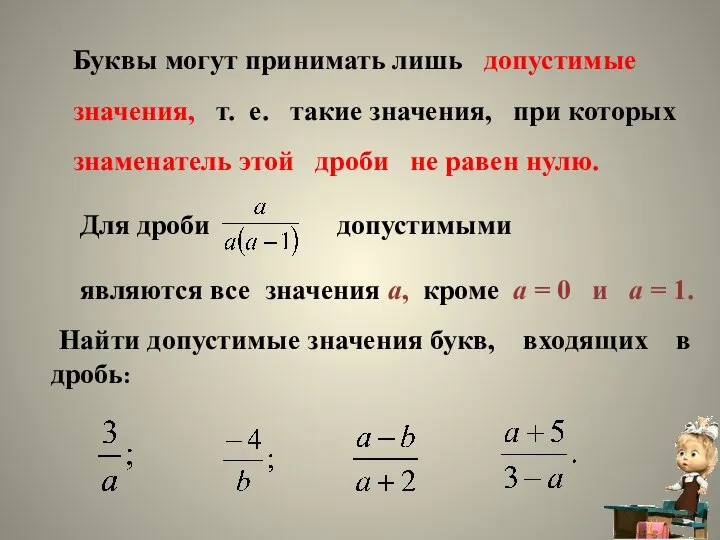 Буквы могут принимать лишь допустимые значения, т. е. такие значения, при которых знаменатель этой дроби не равен нулю.

Для дроби $\frac{a}{a(a-1)}$ допустимыми

являются все значения $a$, кроме $a = 0$ и $a = 1$.

Найти допустимые значения букв, входящих в дробь:

$\frac{3}{a}$; $\frac{-4}{b}$; $\frac{a-b}{a+2}$ $\frac{a+5}{3-a}$.